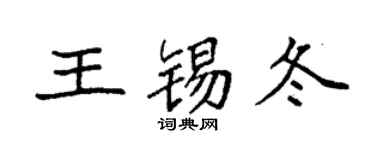 王锡冬
词典网